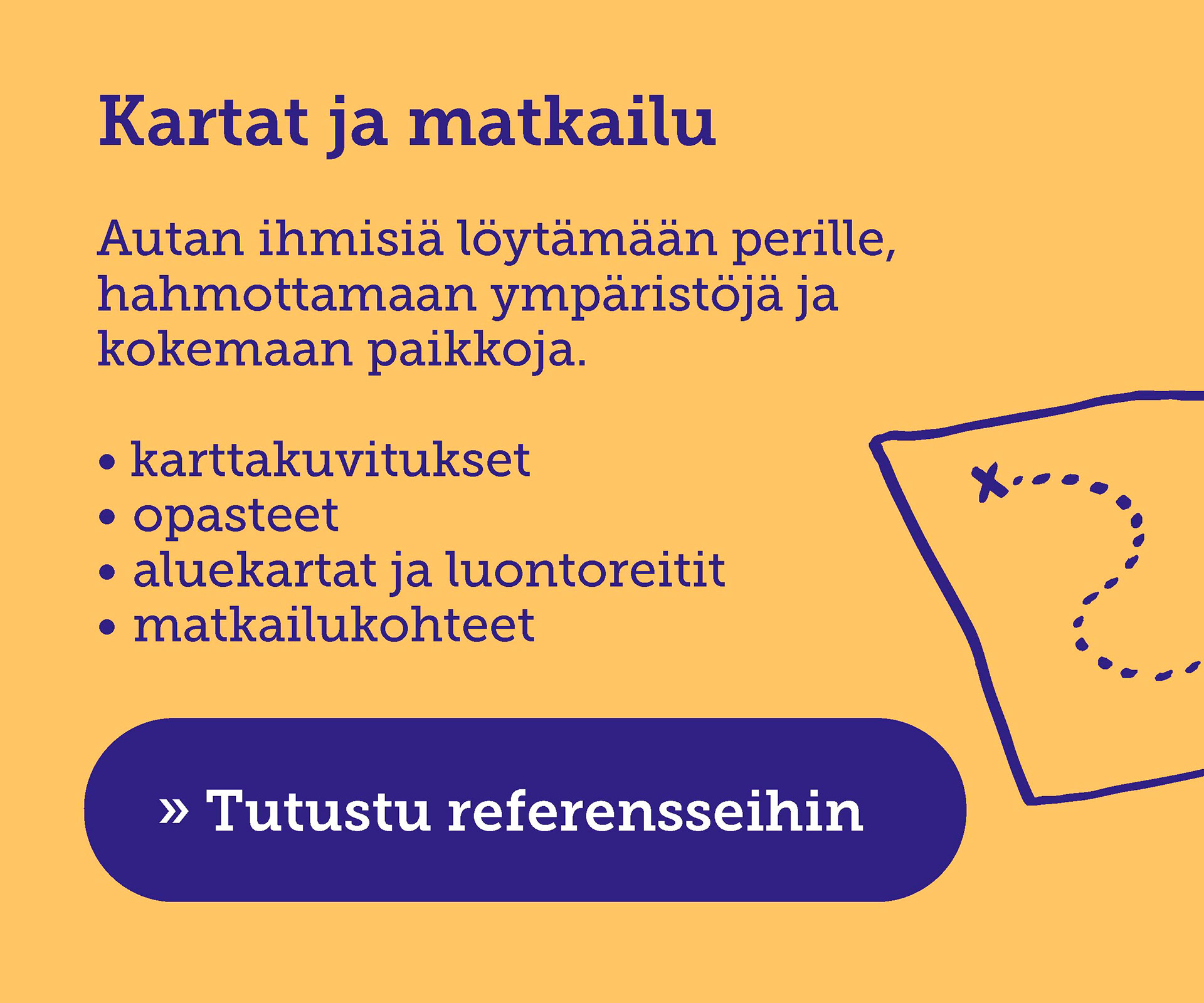 Kartat ja matkailu

Autan ihmisiä löytämään perille, hahmottamaan ympäristöjä ja kokemaan paikkoja.

• karttakuvitukset
• opasteet
• aluekartat ja luontoreitit
• matkailukohteet

» Tutustu referensseihin